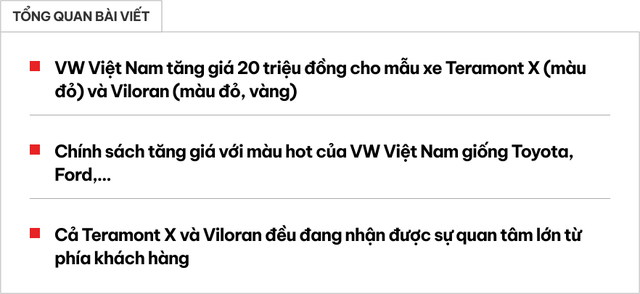 TỔNG QUAN BÀI VIẾT

VW Việt Nam tăng giá 20 triệu đồng cho mẫu xe Teramont X (màu đỏ) và Viloran (màu đỏ, vàng)

Chính sách tăng giá với màu hot của VW Việt Nam giống Toyota, Ford,...

Cả Teramont X và Viloran đều đang nhận được sự quan tâm lớn từ phía khách hàng